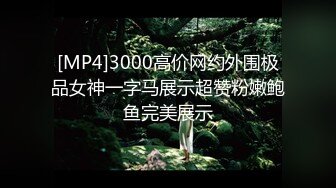 [MP4]3000高价网约外围极品女神一字马展示超赞粉嫩鲍鱼完美展示